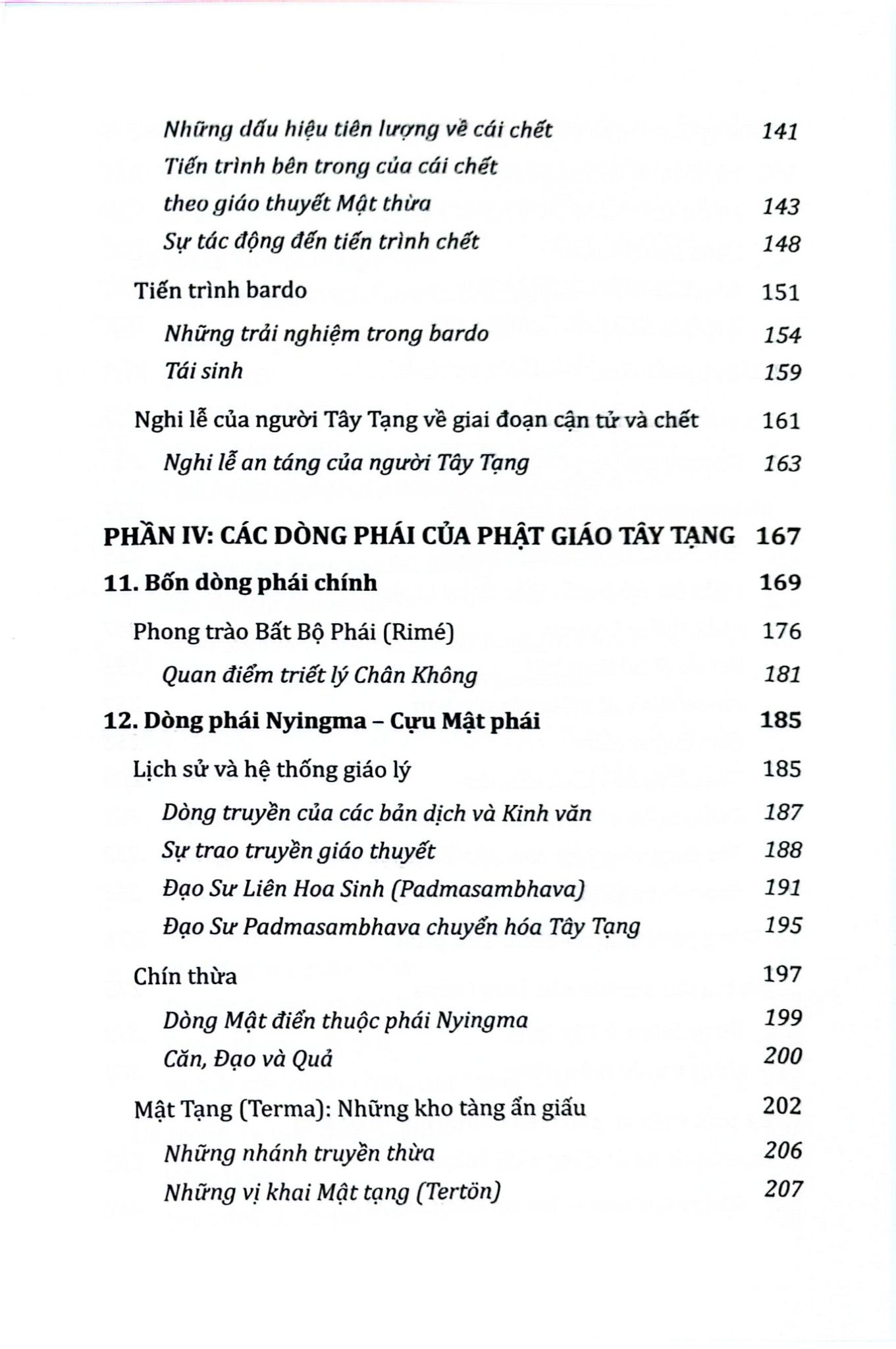 Những dấu hiệu tiên lượng về cái chết 141
Tiến trình bên trong của cái chết theo giáo thuyết Mật thừa 143
Sự tác động đến tiến trình chết 148

Tiến trình bardo 151
Những trải nghiệm trong bardo 154
Tái sinh 159

Nghi lễ của người Tây Tạng về giai đoạn cận tử và chết 161
Nghi lễ an táng của người Tây Tạng 163

PHẦN IV: CÁC DÒNG PHÁI CỦA PHẬT GIÁO TÂY TẠNG 167

11. Bốn dòng phái chính 169

Phong trào Bất Bộ Phái (Rimé) 176
Quan điểm triết lý Chân Không 181

12. Dòng phái Nyingma – Cựu Mật phái 185

Lịch sử và hệ thống giáo lý 185
Dòng truyền của các bản dịch và Kinh văn 187
Sự trao truyền giáo thuyết 188
Đạo Sư Liên Hoa Sinh (Padmasambhava) 191
Đạo Sư Padmasambhava chuyển hóa Tây Tạng 195

Chín thừa 197
Dòng Mật điển thuộc phái Nyingma 199
Căn, Đạo và Quả 200

Mật Tạng (Terma): Những kho tàng ẩn giấu 202
Những nhánh truyền thừa 206
Những vị khai Mật tạng (Tertön) 207